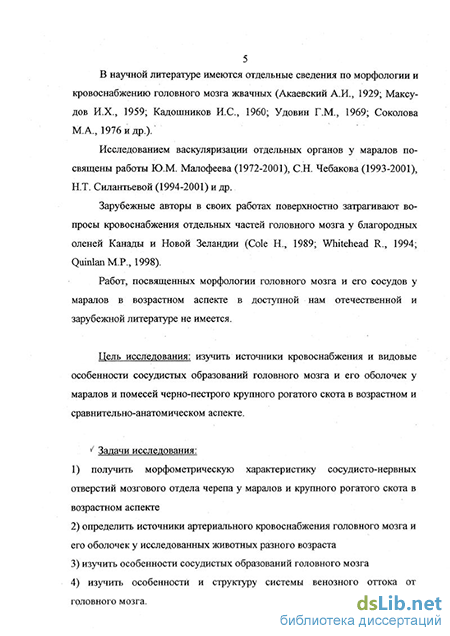 5

В научной литературе имеются отдельные сведения по морфологии и кровоснабжению головного мозга жвачных (Акаевский А.И., 1929; Максудов И.Х., 1959; Кадошников И.С., 1960; Удовин Г.М., 1969; Соколова М.А., 1976 и др.).

Исследованием васкуляризации отдельных органов у маралов посвящены работы Ю.М. Малофеева (1972-2001), С.Н. Чебакова (1993-2001), Н.Т. Силантьевой (1994-2001) и др.

Зарубежные авторы в своих работах поверхностно затрагивают вопросы кровоснабжения отдельных частей головного мозга у благородных оленей Канады и Новой Зеландии (Cole H., 1989; Whitehead R., 1994; Quinlan M.P., 1998).

Работ, посвященных морфологии головного мозга и его сосудов у маралов в возрастном аспекте в доступной нам отечественной и зарубежной литературе не имеется.

Цель исследования: изучить источники кровоснабжения и видовые особенности сосудистых образований головного мозга и его оболочек у маралов и помесей черно-пестрого крупного рогатого скота в возрастном и сравнительно-анатомическом аспекте.

Задачи исследования:

1) получить морфометрическую характеристику сосудисто-нервных отверстий мозгового отдела черепа у маралов и крупного рогатого скота в возрастном аспекте

2) определить источники артериального кровоснабжения головного мозга и его оболочек у исследованных животных разного возраста

3) изучить особенности сосудистых образований головного мозга

4) изучить особенности и структуру системы венозного оттока от головного мозга.

dsLib.net
библиотека диссертаций